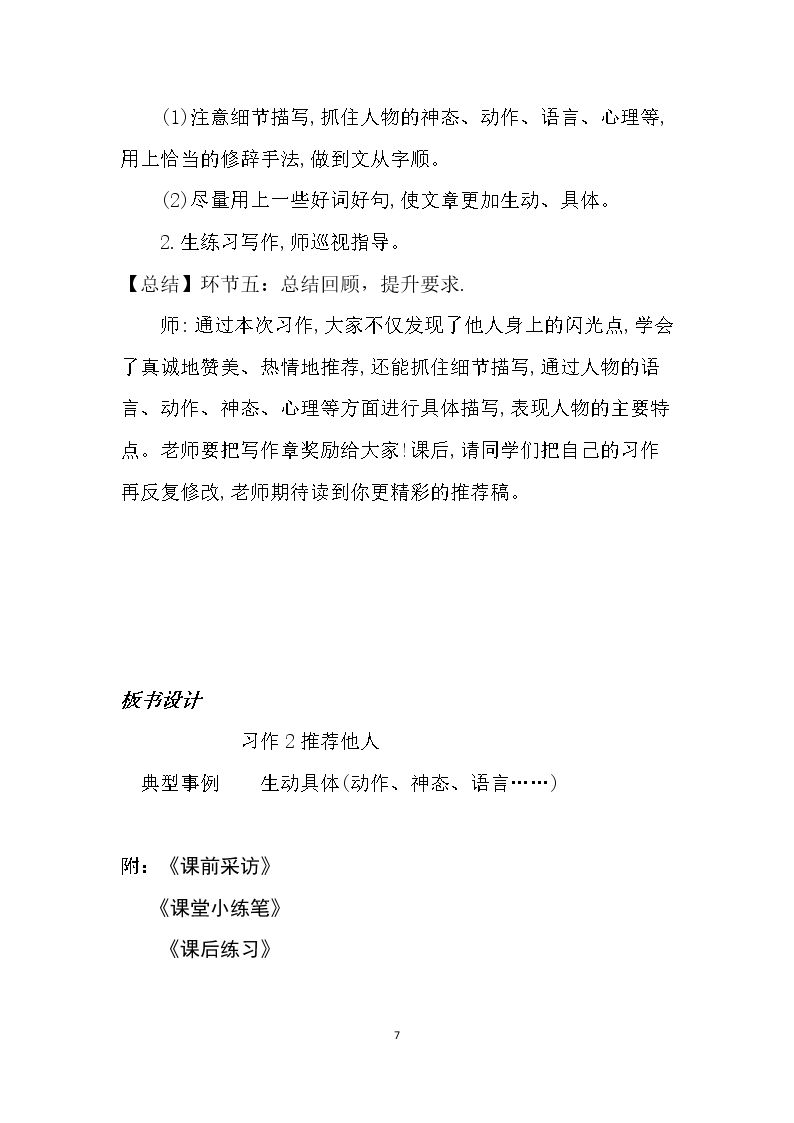 (1)注意细节描写,抓住人物的神态、动作、语言、心理等,用上恰当的修辞手法,做到文从字顺。

(2)尽量用上一些好词好句,使文章更加生动、具体。

2.生练习写作,师巡视指导。

【总结】环节五:总结回顾,提升要求.

师:通过本次习作,大家不仅发现了他人身上的闪光点,学会了真诚地赞美、热情地推荐,还能抓住细节描写,通过人物的语言、动作、神态、心理等方面进行具体描写,表现人物的主要特点。老师要把写作章奖励给大家!课后,请同学们把自己的习作再反复修改,老师期待读到你更精彩的推荐稿。

板书设计

习作2推荐他人

典型事例 生动具体(动作、神态、语言……)

附:《课前采访》

《课堂小练笔》

《课后练习》

7